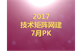 2017
技术矩阵网建
7月PK